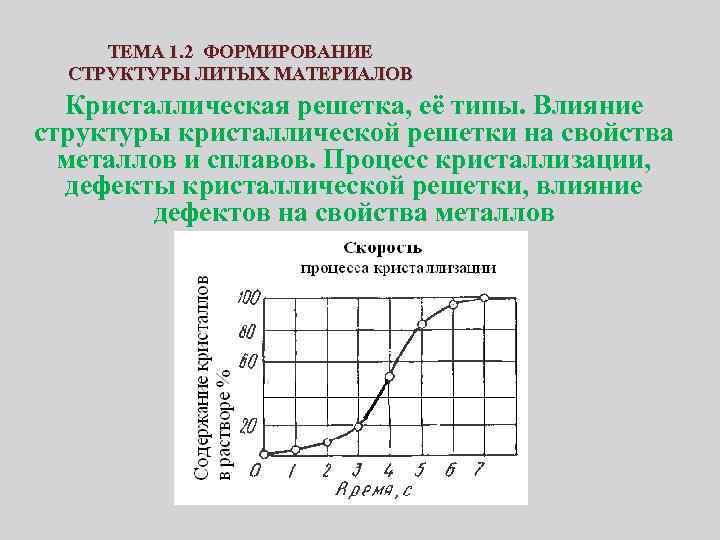 ТЕМА 1.2 ФОРМИРОВАНИЕ СТРУКТУРЫ ЛИТЫХ МАТЕРИАЛОВ

Кристаллическая решетка, её типы. Влияние структуры кристаллической решетки на свойства металлов и сплавов. Процесс кристаллизации, дефекты кристаллической решетки, влияние дефектов на свойства металлов

Скорость процесса кристаллизации

Содержание кристаллов в растворе %

100
80
60
20
0 1 2 3 4 5 6 7
Время, с